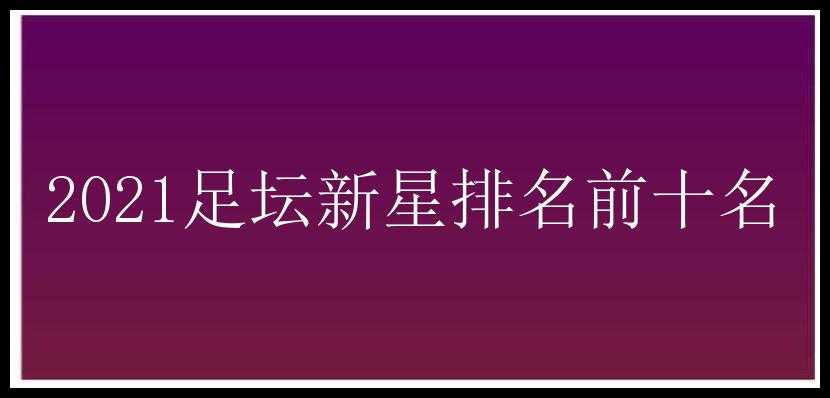 2021足坛新星排名前十名